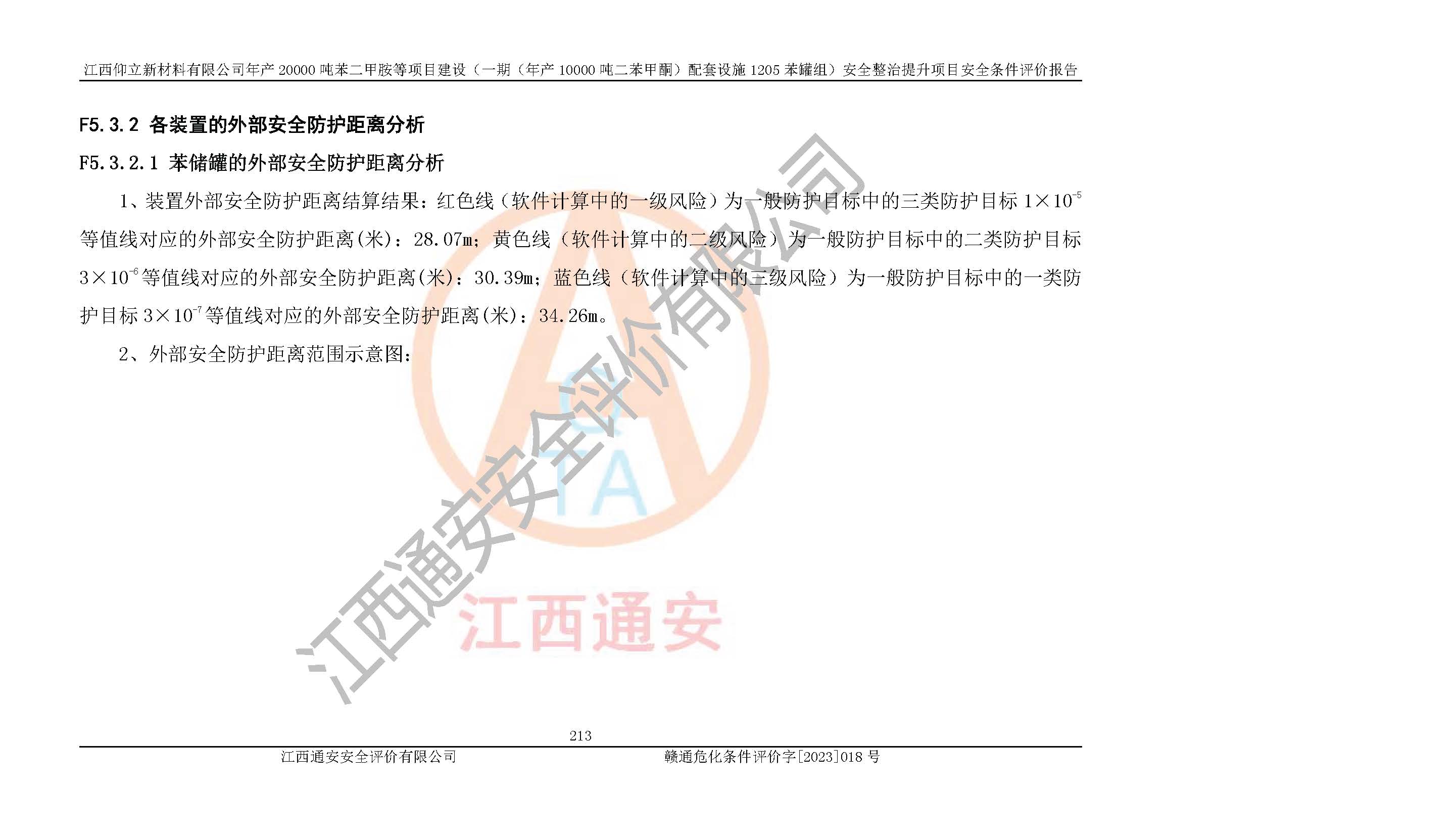 江西仰立新材料有限公司年产 20000 吨苯二甲胺等项目建设（一期（年产 10000 吨二苯甲酮）配套设施 1205 苯罐组）安全整治提升项目安全条件评价报告

F5.3.2 各装置的外部安全防护距离分析

F5.3.2.1 苯储罐的外部安全防护距离分析

1、装置外部安全防护距离结算结果：红色线（软件计算中的一级风险）为一般防护目标中的三类防护目标 $1\times10^{-5}$ 等值线对应的外部安全防护距离(米)：28.07m；黄色线（软件计算中的二级风险）为一般防护目标中的二类防护目标 $3\times10^{-6}$ 等值线对应的外部安全防护距离(米)：30.39m；蓝色线（软件计算中的三级风险）为一般防护目标中的一类防护目标 $3\times10^{-7}$ 等值线对应的外部安全防护距离(米)：34.26m。

2、外部安全防护距离范围示意图：

江西通安安全评价有限公司

TA

江西通安

213

江西通安安全评价有限公司　　赣通危化条件评价字[2023]018 号